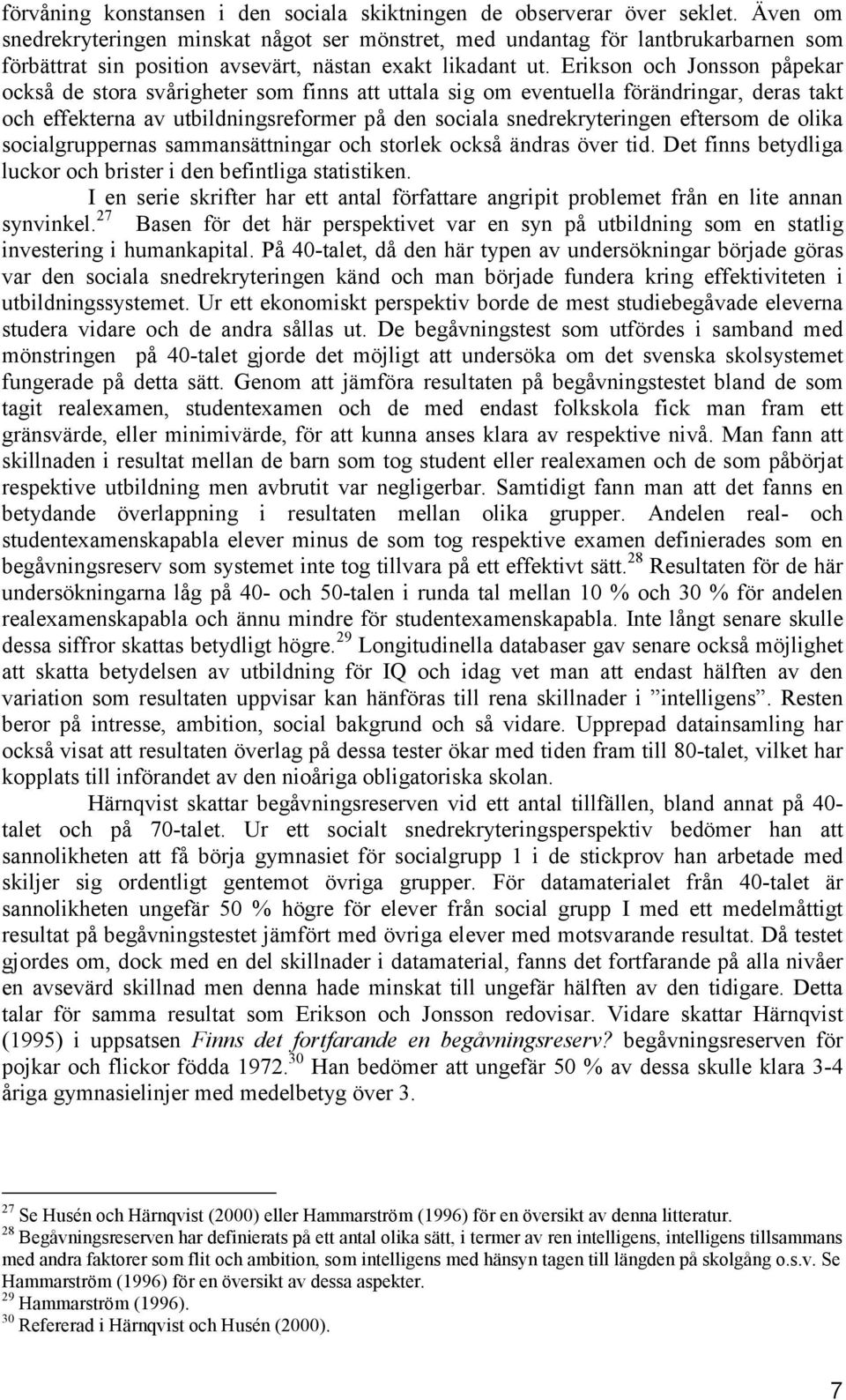 förvåning konstansen i den sociala skiktningen de observerar över seklet. Även om snedrekryteringen minskat något ser mönstret, med undantag för lantbrukarbarnen som förbättrat sin position avsevärt, nästan exakt likadant ut. Erikson och Jonsson påpekar också de stora svårigheter som finns att uttala sig om eventuella förändringar, deras takt och effekterna av utbildningsreformer på den sociala snedrekryteringen eftersom de olika socialgruppernas sammansättningar och storlek också ändras över tid. Det finns betydliga luckor och brister i den befintliga statistiken.

I en serie skrifter har ett antal författare angripit problemet från en lite annan synvinkel.$^{27}$ Basen för det här perspektivet var en syn på utbildning som en statlig investering i humankapital. På 40-talet, då den här typen av undersökningar började göras var den sociala snedrekryteringen känd och man började fundera kring effektiviteten i utbildningssystemet. Ur ett ekonomiskt perspektiv borde de mest studiebegåvade eleverna studera vidare och de andra sållas ut. De begåvningstest som utfördes i samband med mönstringen på 40-talet gjorde det möjligt att undersöka om det svenska skolsystemet fungerade på detta sätt. Genom att jämföra resultaten på begåvningstestet bland de som tagit realexamen, studentexamen och de med endast folkskola fick man fram ett gränsvärde, eller minimivärde, för att kunna anses klara av respektive nivå. Man fann att skillnaden i resultat mellan de barn som tog student eller realexamen och de som påbörjat respektive utbildning men avbrutit var negligerbar. Samtidigt fann man att det fanns en betydande överlappning i resultaten mellan olika grupper. Andelen real- och studentexamenskapabla elever minus de som tog respektive examen definierades som en begåvningsreserv som systemet inte tog tillvara på ett effektivt sätt.$^{28}$ Resultaten för de här undersökningarna låg på 40- och 50-talen i runda tal mellan 10 % och 30 % för andelen realexamenskapabla och ännu mindre för studentexamenskapabla. Inte långt senare skulle dessa siffror skattas betydligt högre.$^{29}$ Longitudinella databaser gav senare också möjlighet att skatta betydelsen av utbildning för IQ och idag vet man att endast hälften av den variation som resultaten uppvisar kan hänföras till rena skillnader i ”intelligens”. Resten beror på intresse, ambition, social bakgrund och så vidare. Upprepad datainsamling har också visat att resultaten överlag på dessa tester ökar med tiden fram till 80-talet, vilket har kopplats till införandet av den nioåriga obligatoriska skolan.

Härnqvist skattar begåvningsreserven vid ett antal tillfällen, bland annat på 40-talet och på 70-talet. Ur ett socialt snedrekryteringsperspektiv bedömer han att sannolikheten att få börja gymnasiet för socialgrupp 1 i de stickprov han arbetade med skiljer sig ordentligt gentemot övriga grupper. För datamaterialet från 40-talet är sannolikheten ungefär 50 % högre för elever från social grupp I med ett medelmåttigt resultat på begåvningstestet jämfört med övriga elever med motsvarande resultat. Då testet gjordes om, dock med en del skillnader i datamaterial, fanns det fortfarande på alla nivåer en avsevärd skillnad men denna hade minskat till ungefär hälften av den tidigare. Detta talar för samma resultat som Erikson och Jonsson redovisar. Vidare skattar Härnqvist (1995) i uppsatsen Finns det fortfarande en begåvningsreserv? begåvningsreserven för pojkar och flickor födda 1972.$^{30}$ Han bedömer att ungefär 50 % av dessa skulle klara 3-4 åriga gymnasielinjer med medelbetyg över 3.

$^{27}$ Se Husén och Härnqvist (2000) eller Hammarström (1996) för en översikt av denna litteratur.
$^{28}$ Begåvningsreserven har definierats på ett antal olika sätt, i termer av ren intelligens, intelligens tillsammans med andra faktorer som flit och ambition, som intelligens med hänsyn tagen till längden på skolgång o.s.v. Se Hammarström (1996) för en översikt av dessa aspekter.
$^{29}$ Hammarström (1996).
$^{30}$ Refererad i Härnqvist och Husén (2000).

7